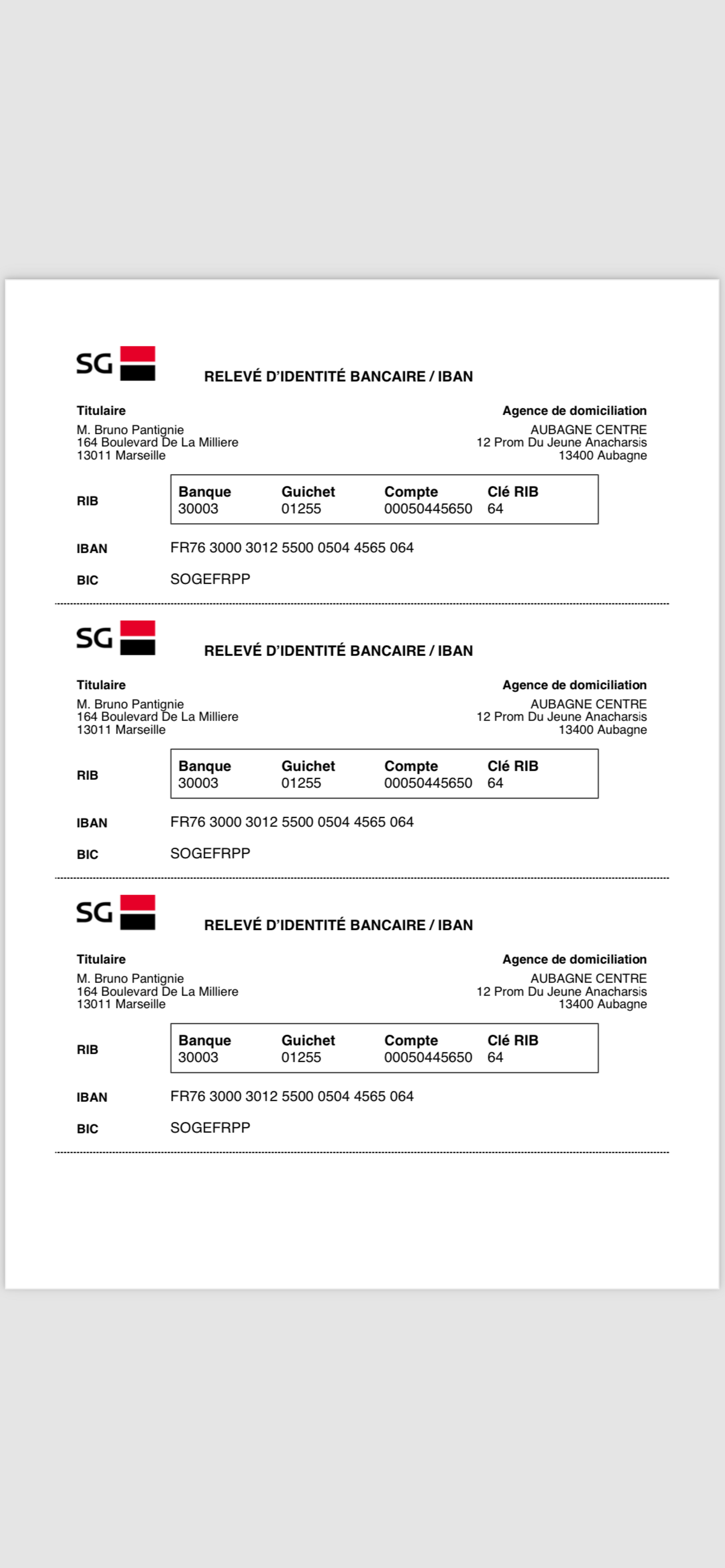 SG

RELEVÉ D'IDENTITÉ BANCAIRE / IBAN

Titulaire
M. Bruno Pantignie
164 Boulevard De La Milliere
13011 Marseille

Agence de domiciliation
AUBAGNE CENTRE
12 Prom Du Jeune Anacharsis
13400 Aubagne

RIB

| Banque | Guichet | Compte | Clé RIB |
|---|---|---|---|
| 30003 | 01255 | 00050445650 | 64 |

IBAN FR76 3000 3012 5500 0504 4565 064

BIC SOGEFRPP

SG

RELEVÉ D'IDENTITÉ BANCAIRE / IBAN

Titulaire
M. Bruno Pantignie
164 Boulevard De La Milliere
13011 Marseille

Agence de domiciliation
AUBAGNE CENTRE
12 Prom Du Jeune Anacharsis
13400 Aubagne

RIB

| Banque | Guichet | Compte | Clé RIB |
|---|---|---|---|
| 30003 | 01255 | 00050445650 | 64 |

IBAN FR76 3000 3012 5500 0504 4565 064

BIC SOGEFRPP

SG

RELEVÉ D'IDENTITÉ BANCAIRE / IBAN

Titulaire
M. Bruno Pantignie
164 Boulevard De La Milliere
13011 Marseille

Agence de domiciliation
AUBAGNE CENTRE
12 Prom Du Jeune Anacharsis
13400 Aubagne

RIB

| Banque | Guichet | Compte | Clé RIB |
|---|---|---|---|
| 30003 | 01255 | 00050445650 | 64 |

IBAN FR76 3000 3012 5500 0504 4565 064

BIC SOGEFRPP